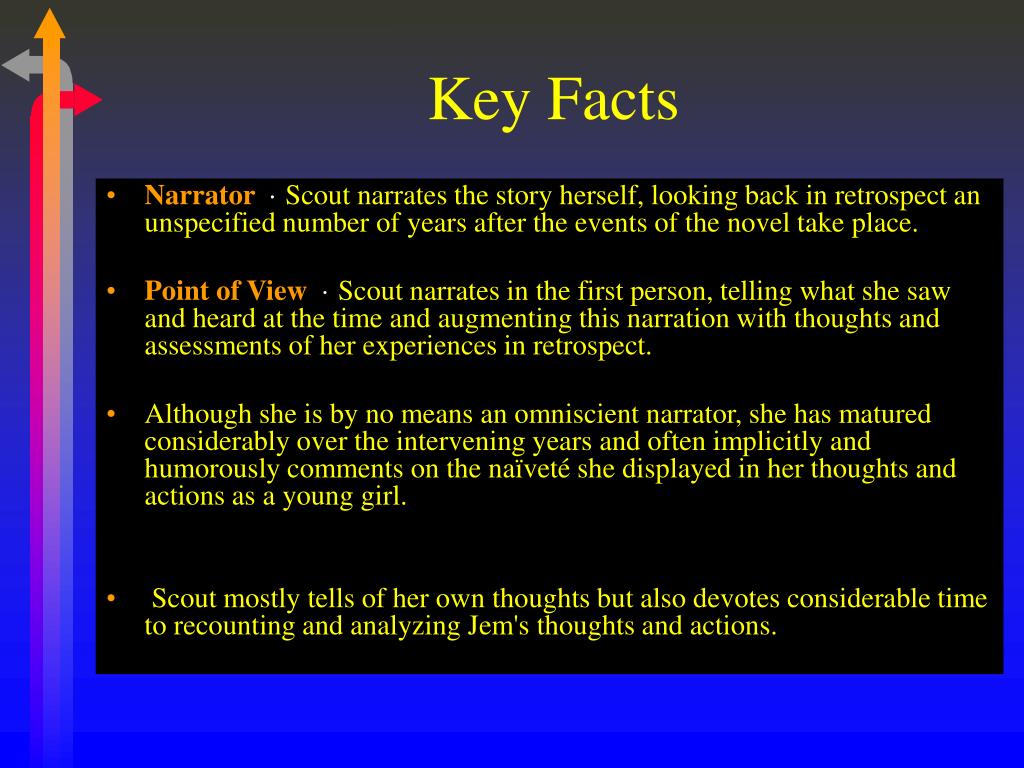 Key Facts

• Narrator · Scout narrates the story herself, looking back in retrospect an unspecified number of years after the events of the novel take place.

• Point of View · Scout narrates in the first person, telling what she saw and heard at the time and augmenting this narration with thoughts and assessments of her experiences in retrospect.

• Although she is by no means an omniscient narrator, she has matured considerably over the intervening years and often implicitly and humorously comments on the naïveté she displayed in her thoughts and actions as a young girl.

• Scout mostly tells of her own thoughts but also devotes considerable time to recounting and analyzing Jem's thoughts and actions.